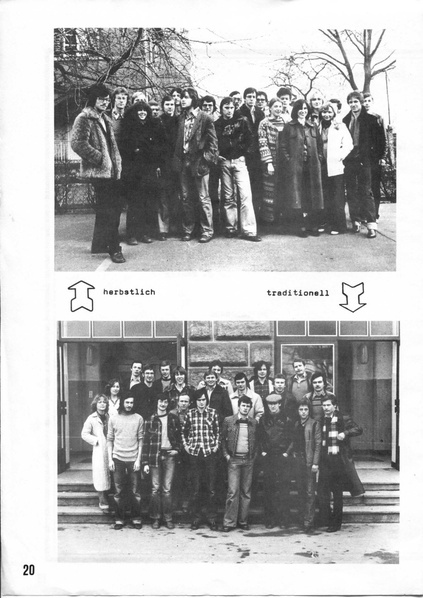 herbstlich

traditionell

20